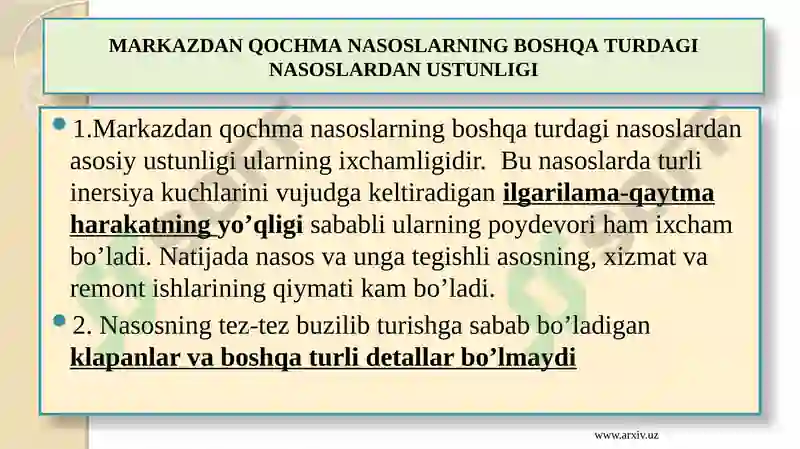 MARKAZDAN QOCHMA NASOSLARNING BOSHQA TURDAGI NASOSLARDAN USTUNLIGI

1.Markazdan qochma nasoslarning boshqa turdagi nasoslardan asosiy ustunligi ularning ixchamligidir. Bu nasoslarda turli inersiya kuchlarini vujudga keltiradigan ilgarilama-qaytma harakatning yo’qligi sababli ularning poydevori ham ixcham bo’ladi. Natijada nasos va unga tegishli asosning, xizmat va remont ishlarining qiymati kam bo’ladi.

2. Nasosning tez-tez buzilib turishga sabab bo’ladigan klapanlar va boshqa turli detallar bo’lmaydi

www.arxiv.uz